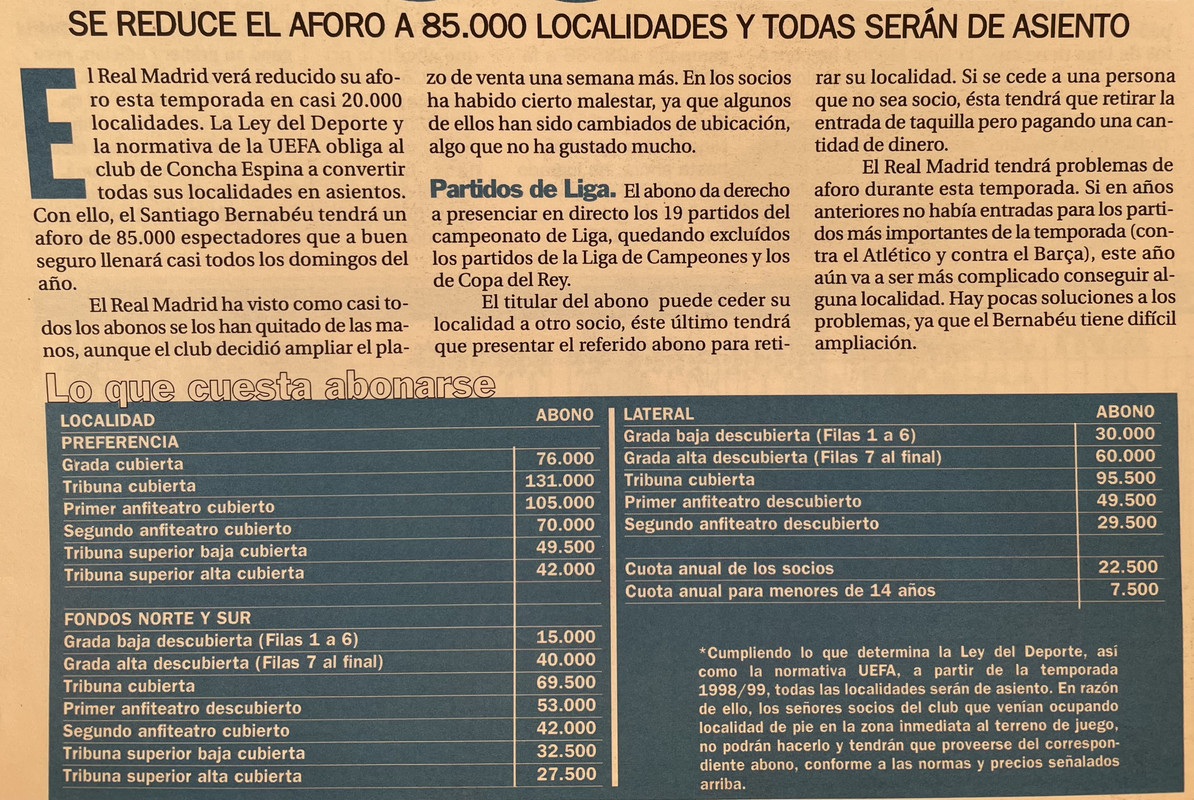 SE REDUCE EL AFORO A 85.000 LOCALIDADES Y TODAS SERÁN DE ASIENTO

El Real Madrid verá reducido su aforo esta temporada en casi 20.000 localidades. La Ley del Deporte y la normativa de la UEFA obliga al club de Concha Espina a convertir todas sus localidades en asientos. Con ello, el Santiago Bernabéu tendrá un aforo de 85.000 espectadores que a buen seguro llenará casi todos los domingos del año.

El Real Madrid ha visto como casi todos los abonos se los han quitado de las manos, aunque el club decidió ampliar el plazo de venta una semana más. En los socios ha habido cierto malestar, ya que algunos de ellos han sido cambiados de ubicación, algo que no ha gustado mucho.

Partidos de Liga. El abono da derecho a presenciar en directo los 19 partidos del campeonato de Liga, quedando excluídos los partidos de la Liga de Campeones y los de Copa del Rey.

El titular del abono puede ceder su localidad a otro socio, éste último tendrá que presentar el referido abono para retirar su localidad. Si se cede a una persona que no sea socio, ésta tendrá que retirar la entrada de taquilla pero pagando una cantidad de dinero.

El Real Madrid tendrá problemas de aforo durante esta temporada. Si en años anteriores no había entradas para los partidos más importantes de la temporada (contra el Atlético y contra el Barça), este año aún va a ser más complicado conseguir alguna localidad. Hay pocas soluciones a los problemas, ya que el Bernabéu tiene difícil ampliación.

Lo que cuesta abonarse

| LOCALIDAD | ABONO |
|---|---|
| PREFERENCIA | |
| Grada cubierta | 76.000 |
| Tribuna cubierta | 131.000 |
| Primer anfiteatro cubierto | 105.000 |
| Segundo anfiteatro cubierto | 70.000 |
| Tribuna superior baja cubierta | 49.500 |
| Tribuna superior alta cubierta | 42.000 |
| FONDOS NORTE Y SUR | |
| Grada baja descubierta (Filas 1 a 6) | 15.000 |
| Grada alta descubierta (Filas 7 al final) | 40.000 |
| Tribuna cubierta | 69.500 |
| Primer anfiteatro descubierto | 53.000 |
| Segundo anfiteatro cubierto | 42.000 |
| Tribuna superior baja cubierta | 32.500 |
| Tribuna superior alta cubierta | 27.500 |

| LATERAL | ABONO |
|---|---|
| Grada baja descubierta (Filas 1 a 6) | 30.000 |
| Grada alta descubierta (Filas 7 al final) | 60.000 |
| Tribuna cubierta | 95.500 |
| Primer anfiteatro descubierto | 49.500 |
| Segundo anfiteatro descubierto | 29.500 |
| Cuota anual de los socios | 22.500 |
| Cuota anual para menores de 14 años | 7.500 |

*Cumpliendo lo que determina la Ley del Deporte, así como la normativa UEFA, a partir de la temporada 1998/99, todas las localidades serán de asiento. En razón de ello, los señores socios del club que venían ocupando localidad de pie en la zona inmediata al terreno de juego, no podrán hacerlo y tendrán que proveerse del correspondiente abono, conforme a las normas y precios señalados arriba.